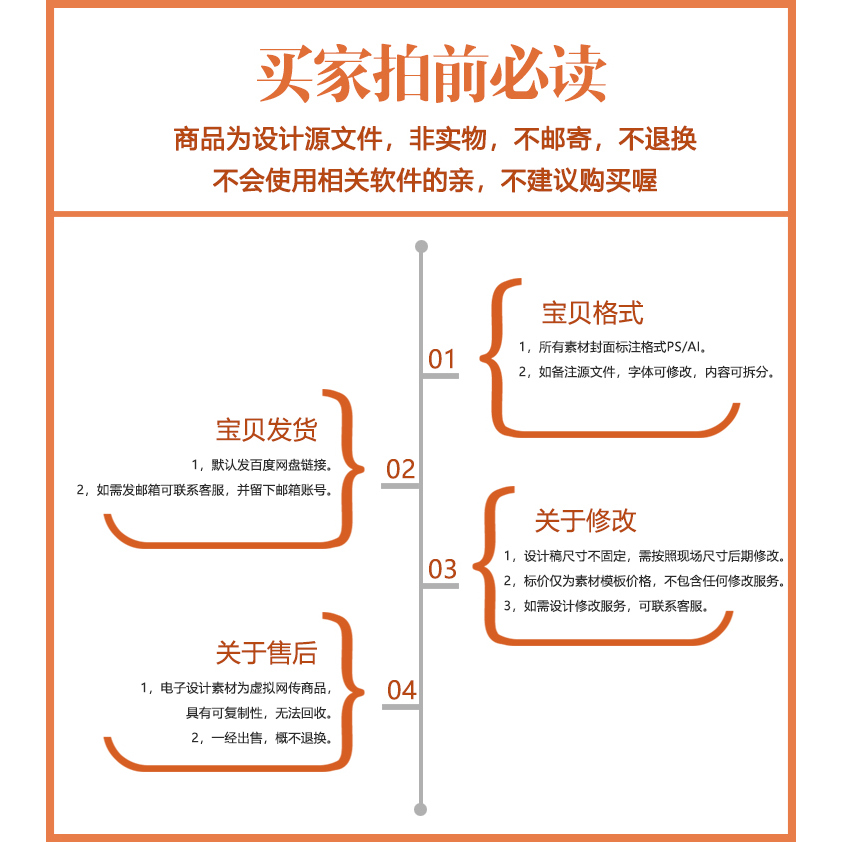 买家拍前必读

商品为设计源文件，非实物，不邮寄，不退换
不会使用相关软件的亲，不建议购买喔

01

宝贝格式

1，所有素材封面标注格式PS/AI。
2，如备注源文件，字体可修改，内容可拆分。

02

宝贝发货

1，默认发百度网盘链接。
2，如需发邮箱可联系客服，并留下邮箱账号。

03

关于修改

1，设计稿尺寸不固定，需按照现场尺寸后期修改。
2，标价仅为素材模板价格，不包含任何修改服务。
3，如需设计修改服务，可联系客服。

04

关于售后

1，电子设计素材为虚拟网传商品，具有可复制性，无法回收。
2，一经出售，概不退换。